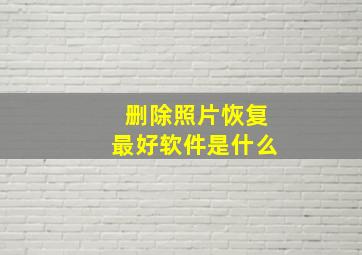 删除照片恢复
最好软件是什么